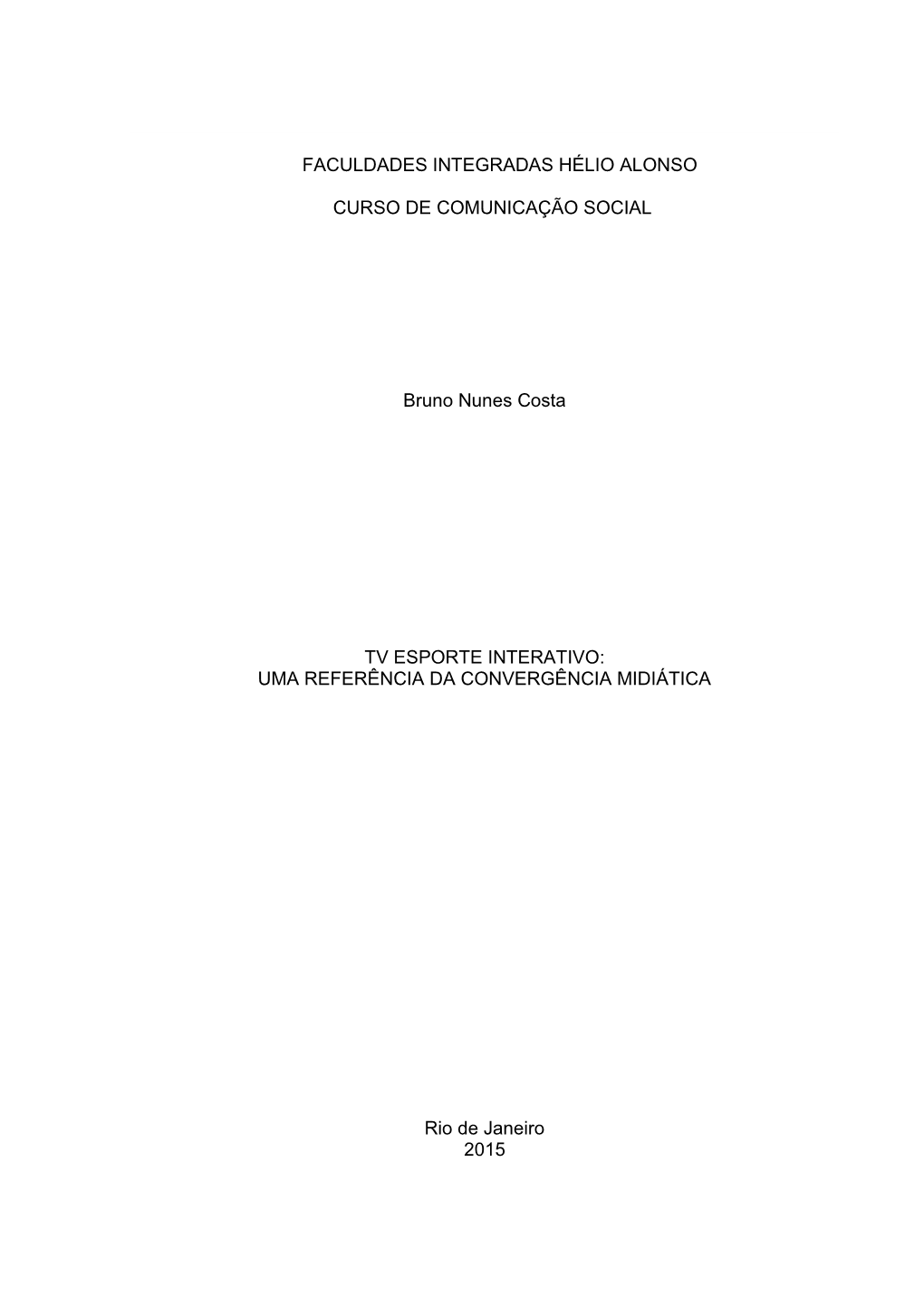 FACULDADES INTEGRADAS HÉLIO ALONSO

CURSO DE COMUNICAÇÃO SOCIAL

Bruno Nunes Costa

TV ESPORTE INTERATIVO:
UMA REFERÊNCIA DA CONVERGÊNCIA MIDIÁTICA

Rio de Janeiro
2015